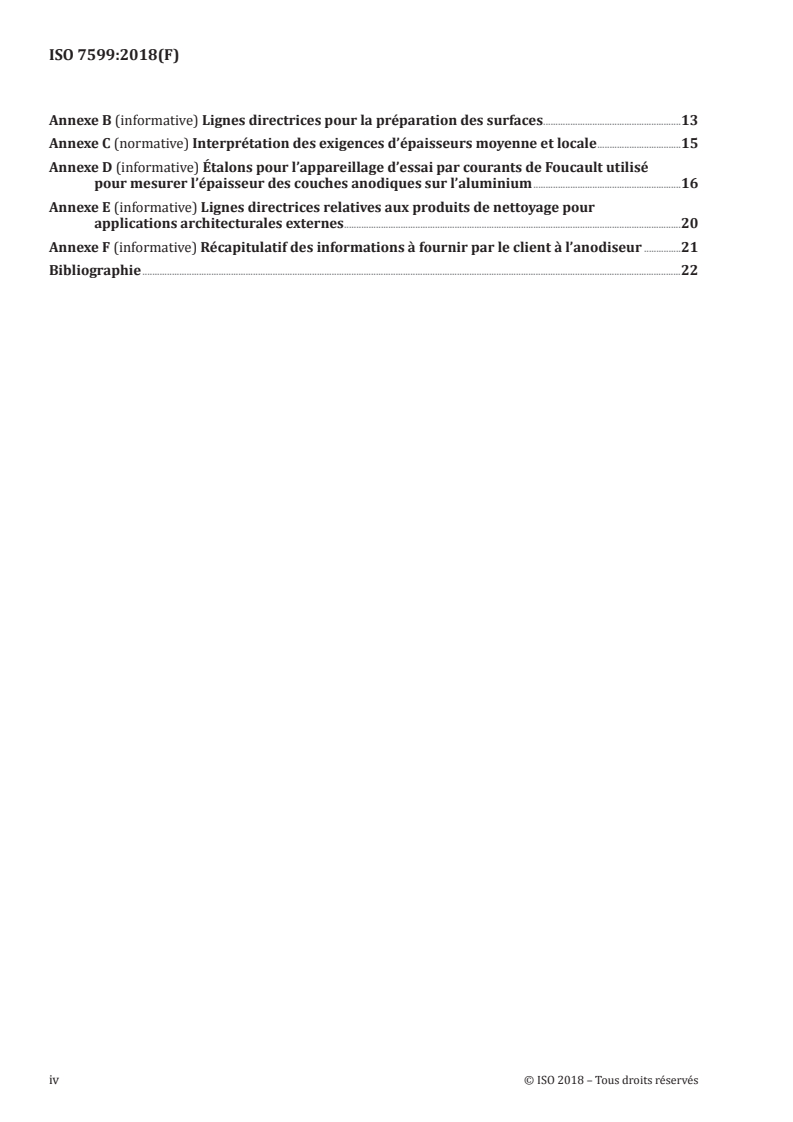 ISO 7599:2018(F)

Annexe B (informative) Lignes directrices pour la préparation des surfaces 13

Annexe C (normative) Interprétation des exigences d'épaisseurs moyenne et locale 15

Annexe D (informative) Étalons pour l'appareillage d'essai par courants de Foucault utilisé pour mesurer l'épaisseur des couches anodiques sur l'aluminium 16

Annexe E (informative) Lignes directrices relatives aux produits de nettoyage pour applications architecturales externes 20

Annexe F (informative) Récapitulatif des informations à fournir par le client à l'anodiseur 21

Bibliographie 22

iv © ISO 2018 – Tous droits réservés